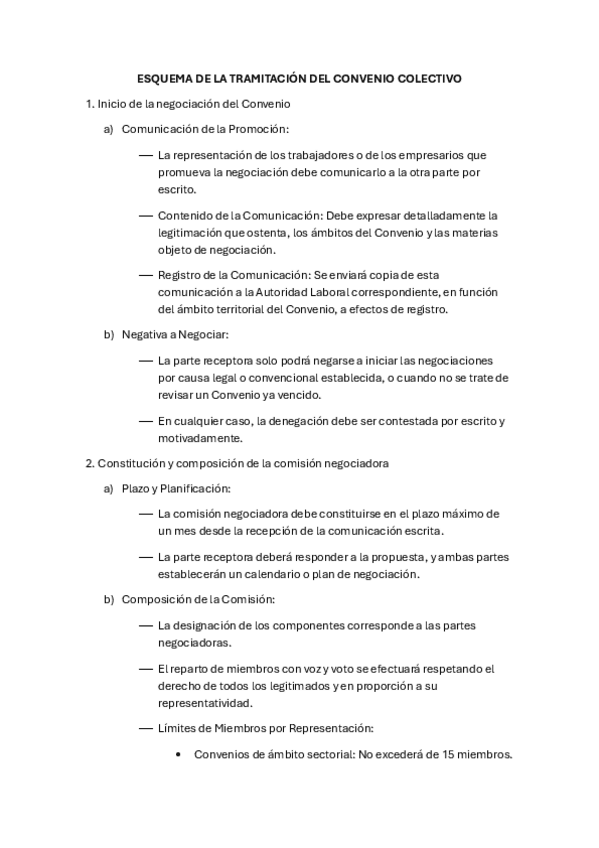 ESQUEMA DE LA TRAMITACIÓN DEL CONVENIO COLECTIVO

1. Inicio de la negociación del Convenio

a) Comunicación de la Promoción:

— La representación de los trabajadores o de los empresarios que promueva la negociación debe comunicarlo a la otra parte por escrito.

— Contenido de la Comunicación: Debe expresar detalladamente la legitimación que ostenta, los ámbitos del Convenio y las materias objeto de negociación.

— Registro de la Comunicación: Se enviará copia de esta comunicación a la Autoridad Laboral correspondiente, en función del ámbito territorial del Convenio, a efectos de registro.

b) Negativa a Negociar:

— La parte receptora solo podrá negarse a iniciar las negociaciones por causa legal o convencional establecida, o cuando no se trate de revisar un Convenio ya vencido.

— En cualquier caso, la denegación debe ser contestada por escrito y motivadamente.

2. Constitución y composición de la comisión negociadora

a) Plazo y Planificación:

— La comisión negociadora debe constituirse en el plazo máximo de un mes desde la recepción de la comunicación escrita.

— La parte receptora deberá responder a la propuesta, y ambas partes establecerán un calendario o plan de negociación.

b) Composición de la Comisión:

— La designación de los componentes corresponde a las partes negociadoras.

— El reparto de miembros con voz y voto se efectuará respetando el derecho de todos los legitimados y en proporción a su representatividad.

— Límites de Miembros por Representación:

• Convenios de ámbito sectorial: No excederá de 15 miembros.